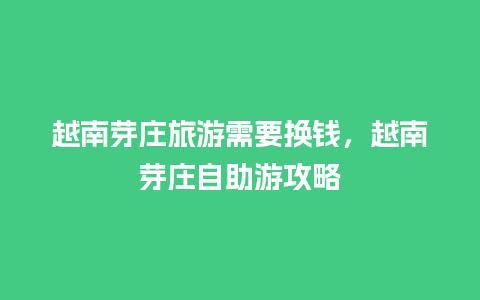 越南芽庄旅游需要换钱，越南芽庄自助游攻略